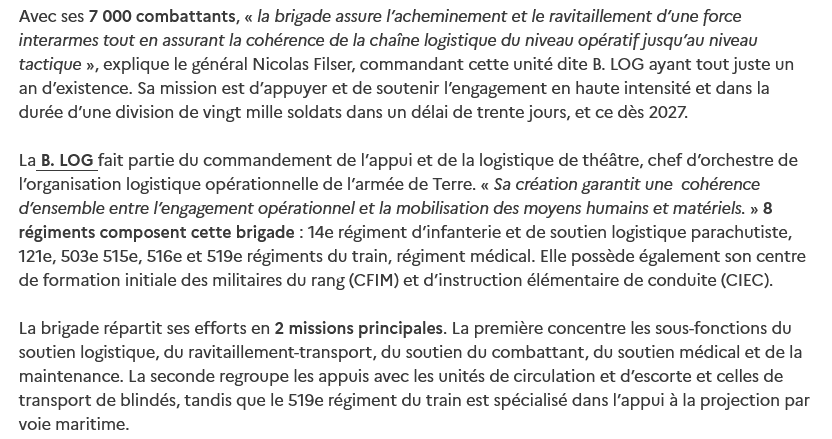 Avec ses 7 000 combattants, « la brigade assure l'acheminement et le ravitaillement d'une force interarmes tout en assurant la cohérence de la chaîne logistique du niveau opératif jusqu'au niveau tactique », explique le général Nicolas Filser, commandant cette unité dite B. LOG ayant tout juste un an d'existence. Sa mission est d'appuyer et de soutenir l'engagement en haute intensité et dans la durée d'une division de vingt mille soldats dans un délai de trente jours, et ce dès 2027.

La B. LOG fait partie du commandement de l'appui et de la logistique de théâtre, chef d'orchestre de l'organisation logistique opérationnelle de l'armée de Terre. « Sa création garantit une cohérence d'ensemble entre l'engagement opérationnel et la mobilisation des moyens humains et matériels. » 8 régiments composent cette brigade : 14e régiment d'infanterie et de soutien logistique parachutiste, 121e, 503e 515e, 516e et 519e régiments du train, régiment médical. Elle possède également son centre de formation initiale des militaires du rang (CFIM) et d'instruction élémentaire de conduite (CIEC).

La brigade répartit ses efforts en 2 missions principales. La première concentre les sous-fonctions du soutien logistique, du ravitaillement-transport, du soutien du combattant, du soutien médical et de la maintenance. La seconde regroupe les appuis avec les unités de circulation et d'escorte et celles de transport de blindés, tandis que le 519e régiment du train est spécialisé dans l'appui à la projection par voie maritime.